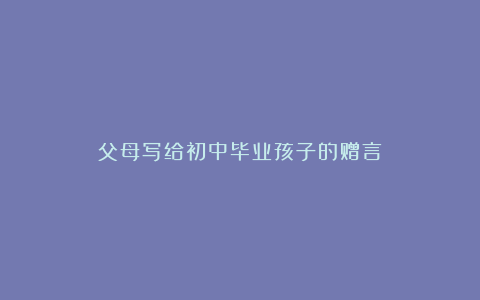 父母写给初中毕业孩子的赠言